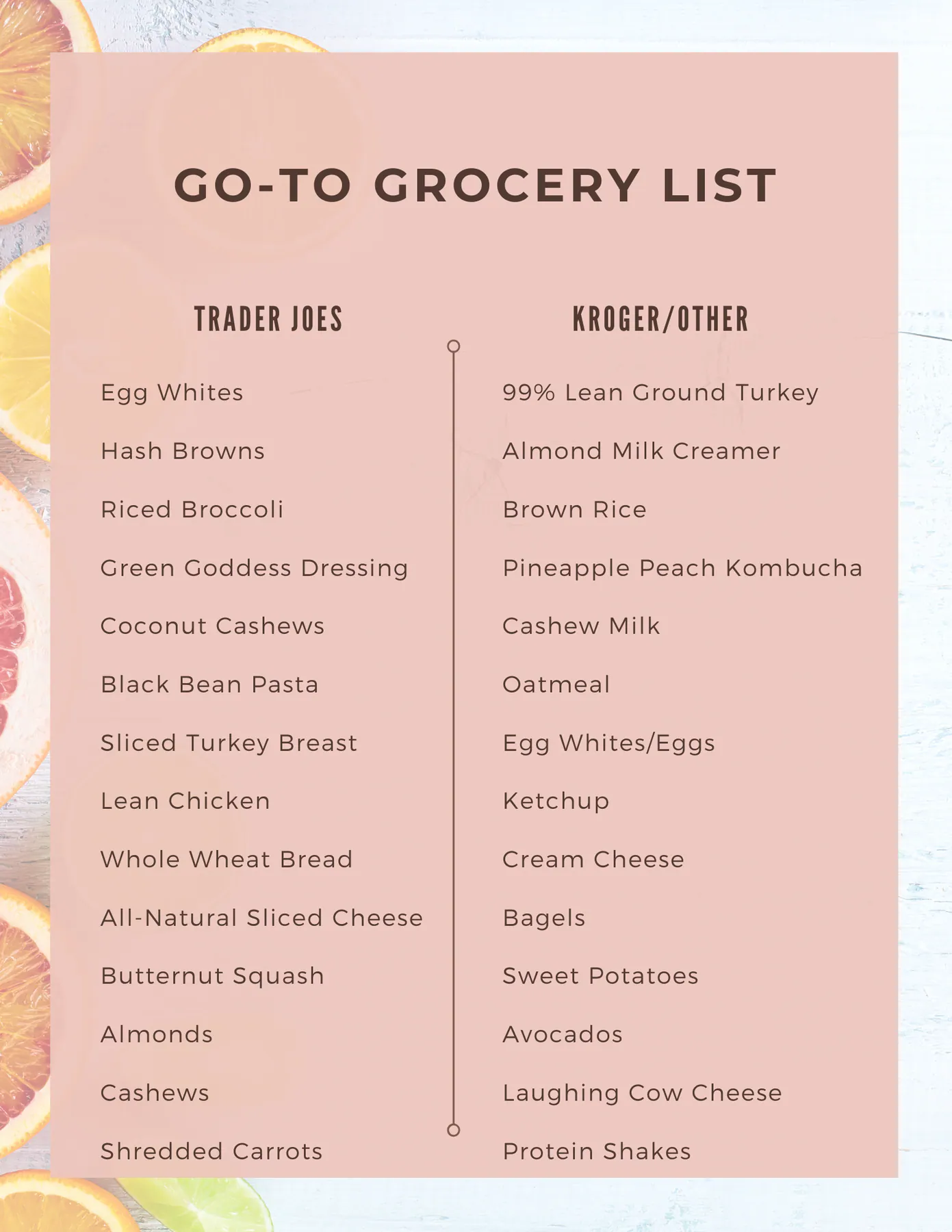 GO-TO GROCERY LIST

TRADER JOES

Egg Whites

Hash Browns

Riced Broccoli

Green Goddess Dressing

Coconut Cashews

Black Bean Pasta

Sliced Turkey Breast

Lean Chicken

Whole Wheat Bread

All-Natural Sliced Cheese

Butternut Squash

Almonds

Cashews

Shredded Carrots

KROGER/OTHER

99% Lean Ground Turkey

Almond Milk Creamer

Brown Rice

Pineapple Peach Kombucha

Cashew Milk

Oatmeal

Egg Whites/Eggs

Ketchup

Cream Cheese

Bagels

Sweet Potatoes

Avocados

Laughing Cow Cheese

Protein Shakes